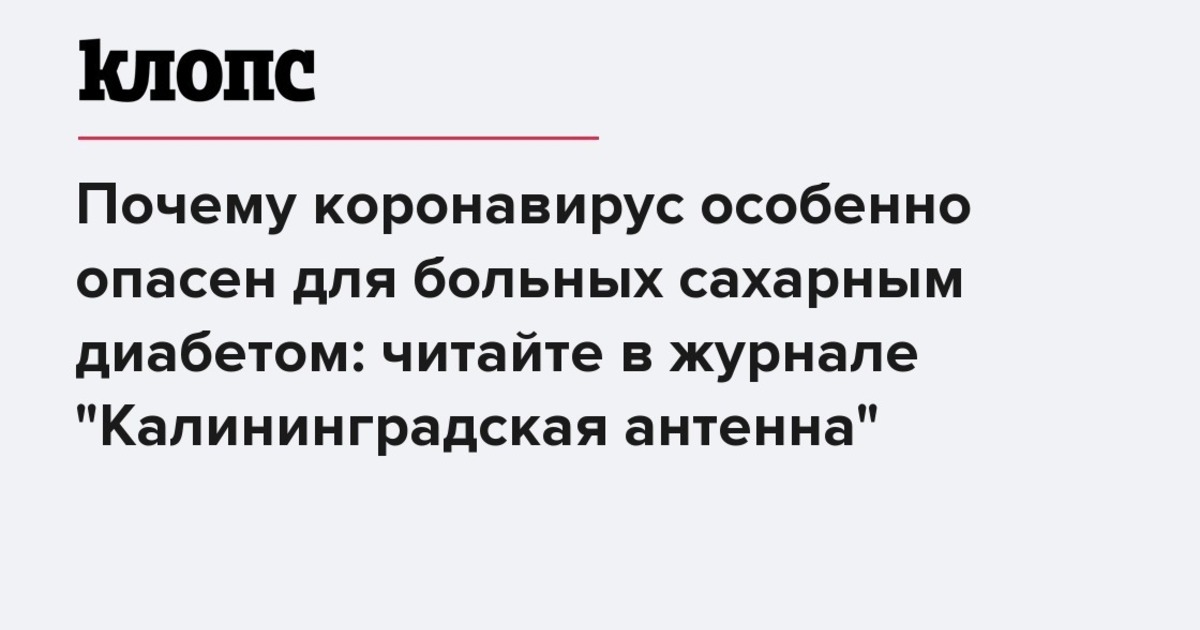 клопс

Почему коронавирус особенно опасен для больных сахарным диабетом: читайте в журнале "Калининградская антенна"